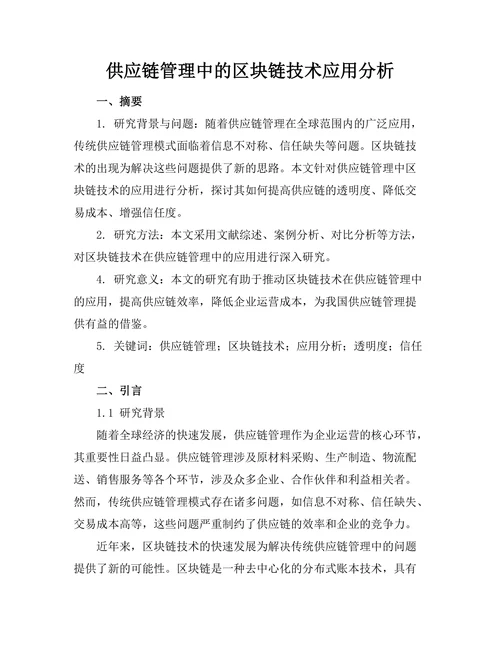 供应链管理中的区块链技术应用分析

一、摘要

1. 研究背景与问题：随着供应链管理在全球范围内的广泛应用，传统供应链管理模式面临着信息不对称、信任缺失等问题。区块链技术的出现为解决这些问题提供了新的思路。本文针对供应链管理中区块链技术的应用进行分析，探讨其如何提高供应链的透明度、降低交易成本、增强信任度。

2. 研究方法：本文采用文献综述、案例分析、对比分析等方法，对区块链技术在供应链管理中的应用进行深入研究。

4. 研究意义：本文的研究有助于推动区块链技术在供应链管理中的应用，提高供应链效率，降低企业运营成本，为我国供应链管理提供有益的借鉴。

5. 关键词：供应链管理；区块链技术；应用分析；透明度；信任度

二、引言

1.1 研究背景

随着全球经济的快速发展，供应链管理作为企业运营的核心环节，其重要性日益凸显。供应链管理涉及原材料采购、生产制造、物流配送、销售服务等各个环节，涉及众多企业、合作伙伴和利益相关者。然而，传统供应链管理模式存在诸多问题，如信息不对称、信任缺失、交易成本高等，这些问题严重制约了供应链的效率和企业的竞争力。

近年来，区块链技术的快速发展为解决传统供应链管理中的问题提供了新的可能性。区块链是一种去中心化的分布式账本技术，具有